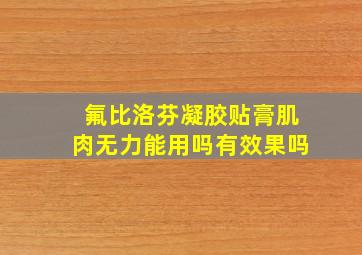 氟比洛芬凝胶贴膏肌肉无力能用吗有效果吗